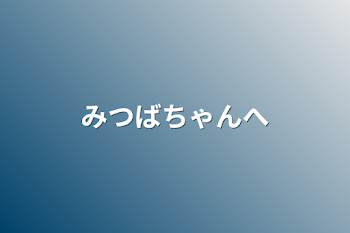 みつばちゃんへ